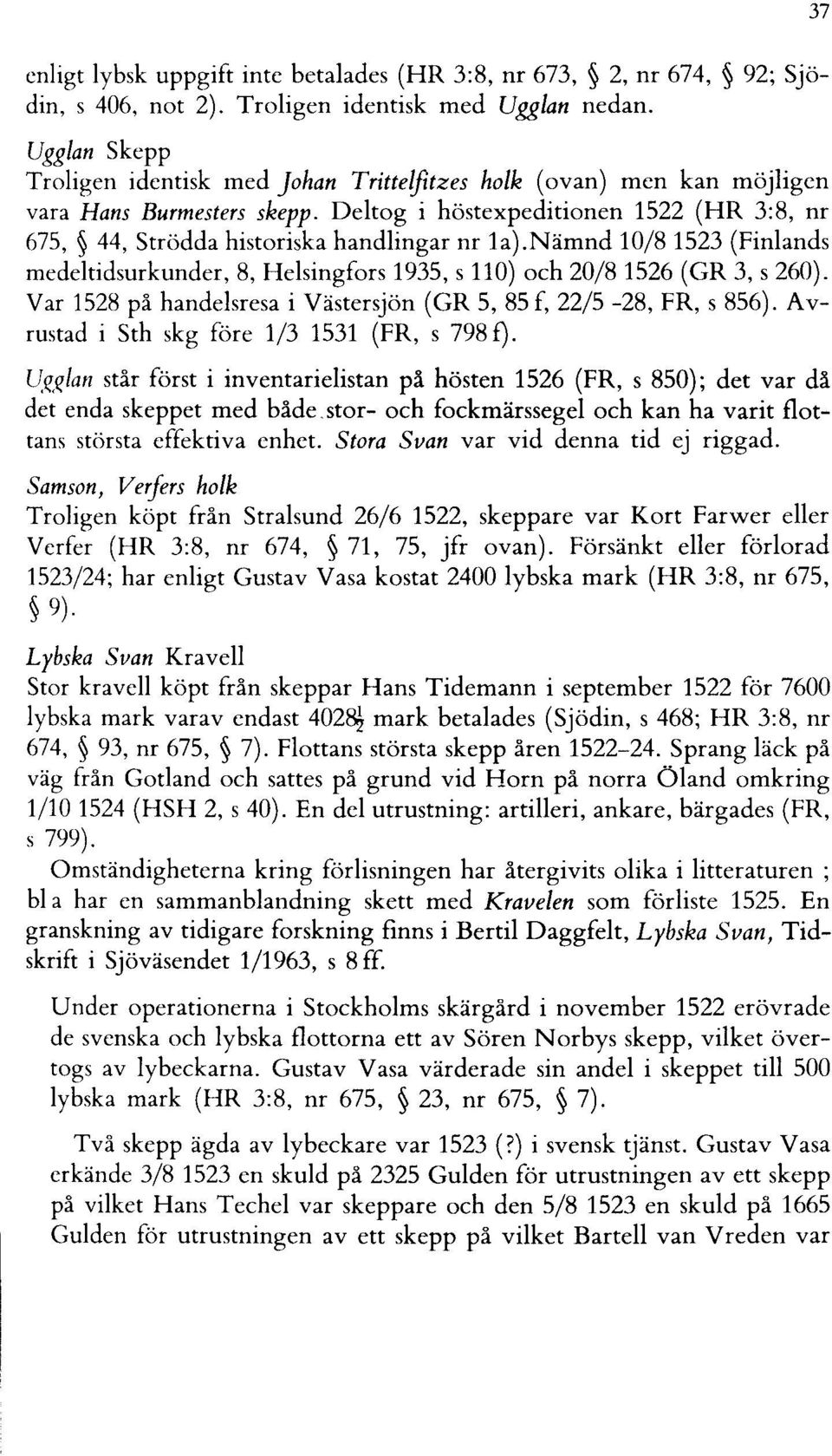 37

enligt lybsk uppgift inte betalades (HR 3:8, nr 673, § 2, nr 674, § 92; Sjödin, s 406, not 2). Troligen identisk med Ugglan nedan.

Ugglan Skepp
Troligen identisk med Johan Trittelfitzes holk (ovan) men kan möjligen vara Hans Burmesters skepp. Deltog i höstexpeditionen 1522 (HR 3:8, nr 675, § 44, Strödda historiska handlingar nr 1a).Nämnd 10/8 1523 (Finlands medeltidsurkunder, 8, Helsingfors 1935, s 110) och 20/8 1526 (GR 3, s 260). Var 1528 på handelsresa i Västersjön (GR 5, 85 f, 22/5 -28, FR, s 856). Avrustad i Sth skg före 1/3 1531 (FR, s 798 f).

Ugglan står först i inventarielistan på hösten 1526 (FR, s 850); det var då det enda skeppet med både stor- och fockmärssegel och kan ha varit flottans största effektiva enhet. Stora Svan var vid denna tid ej riggad.

Samson, Verfers holk
Troligen köpt från Stralsund 26/6 1522, skeppare var Kort Farwer eller Verfer (HR 3:8, nr 674, § 71, 75, jfr ovan). Försänkt eller förlorad 1523/24; har enligt Gustav Vasa kostat 2400 lybska mark (HR 3:8, nr 675, § 9).

Lybska Svan Kravell
Stor kravell köpt från skeppar Hans Tidemann i september 1522 för 7600 lybska mark varav endast $4028\frac{1}{2}$ mark betalades (Sjödin, s 468; HR 3:8, nr 674, § 93, nr 675, § 7). Flottans största skepp åren 1522–24. Sprang läck på väg från Gotland och sattes på grund vid Horn på norra Öland omkring 1/10 1524 (HSH 2, s 40). En del utrustning: artilleri, ankare, bärgades (FR, s 799).

Omständigheterna kring förlisningen har återgivits olika i litteraturen ; bl a har en sammanblandning skett med Kravelen som förliste 1525. En granskning av tidigare forskning finns i Bertil Daggfelt, Lybska Svan, Tidskrift i Sjöväsendet 1/1963, s 8 ff.

Under operationerna i Stockholms skärgård i november 1522 erövrade de svenska och lybska flottorna ett av Sören Norbys skepp, vilket övertogs av lybeckarna. Gustav Vasa värderade sin andel i skeppet till 500 lybska mark (HR 3:8, nr 675, § 23, nr 675, § 7).

Två skepp ägda av lybeckare var 1523 (?) i svensk tjänst. Gustav Vasa erkände 3/8 1523 en skuld på 2325 Gulden för utrustningen av ett skepp på vilket Hans Techel var skeppare och den 5/8 1523 en skuld på 1665 Gulden för utrustningen av ett skepp på vilket Bartell van Vreden var